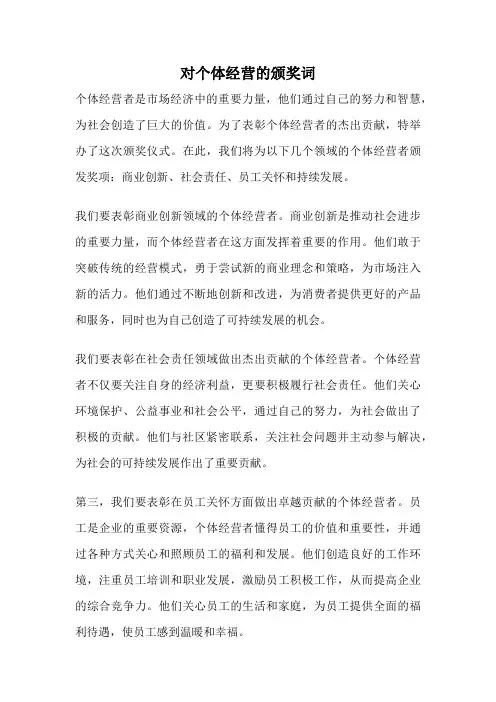 对个体经营的颁奖词

个体经营者是市场经济中的重要力量，他们通过自己的努力和智慧，为社会创造了巨大的价值。为了表彰个体经营者的杰出贡献，特举办了这次颁奖仪式。在此，我们将为以下几个领域的个体经营者颁发奖项：商业创新、社会责任、员工关怀和持续发展。

我们要表彰商业创新领域的个体经营者。商业创新是推动社会进步的重要力量，而个体经营者在这方面发挥着重要的作用。他们敢于突破传统的经营模式，勇于尝试新的商业理念和策略，为市场注入新的活力。他们通过不断地创新和改进，为消费者提供更好的产品和服务，同时也为自己创造了可持续发展的机会。

我们要表彰在社会责任领域做出杰出贡献的个体经营者。个体经营者不仅要关注自身的经济利益，更要积极履行社会责任。他们关心环境保护、公益事业和社会公平，通过自己的努力，为社会做出了积极的贡献。他们与社区紧密联系，关注社会问题并主动参与解决，为社会的可持续发展作出了重要贡献。

第三，我们要表彰在员工关怀方面做出卓越贡献的个体经营者。员工是企业的重要资源，个体经营者懂得员工的价值和重要性，并通过各种方式关心和照顾员工的福利和发展。他们创造良好的工作环境，注重员工培训和职业发展，激励员工积极工作，从而提高企业的综合竞争力。他们关心员工的生活和家庭，为员工提供全面的福利待遇，使员工感到温暖和幸福。